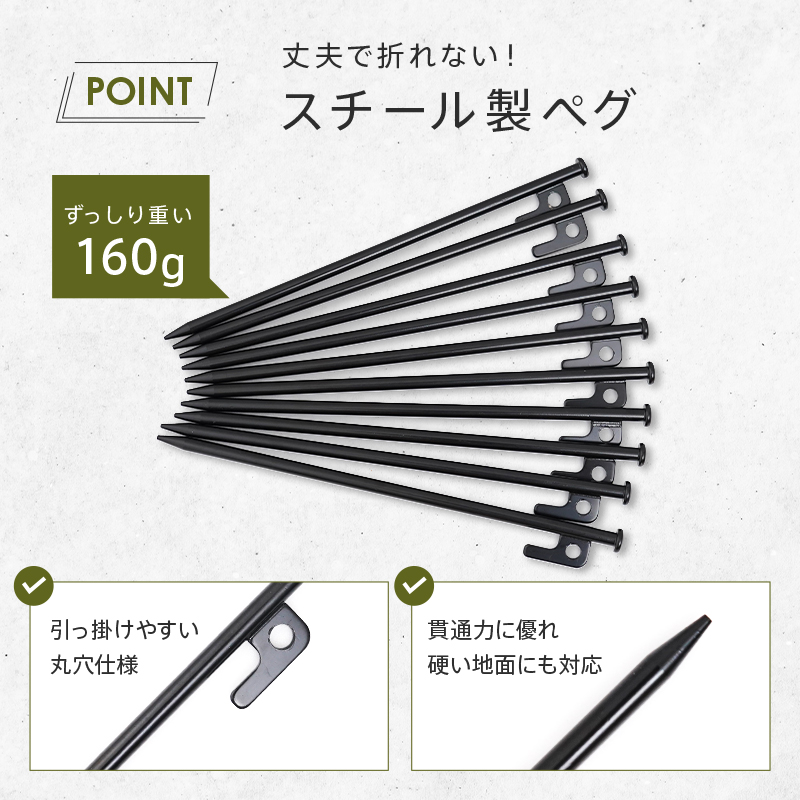 POINT

丈夫で折れない!
スチール製ペグ

ずっしり重い
160g

引っ掛けやすい
丸穴仕様

貫通力に優れ
硬い地面にも対応